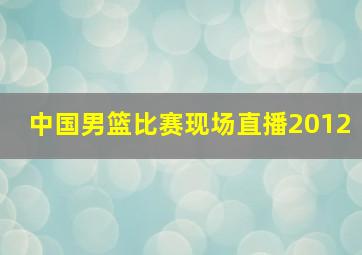 中国男篮比赛现场直播2012